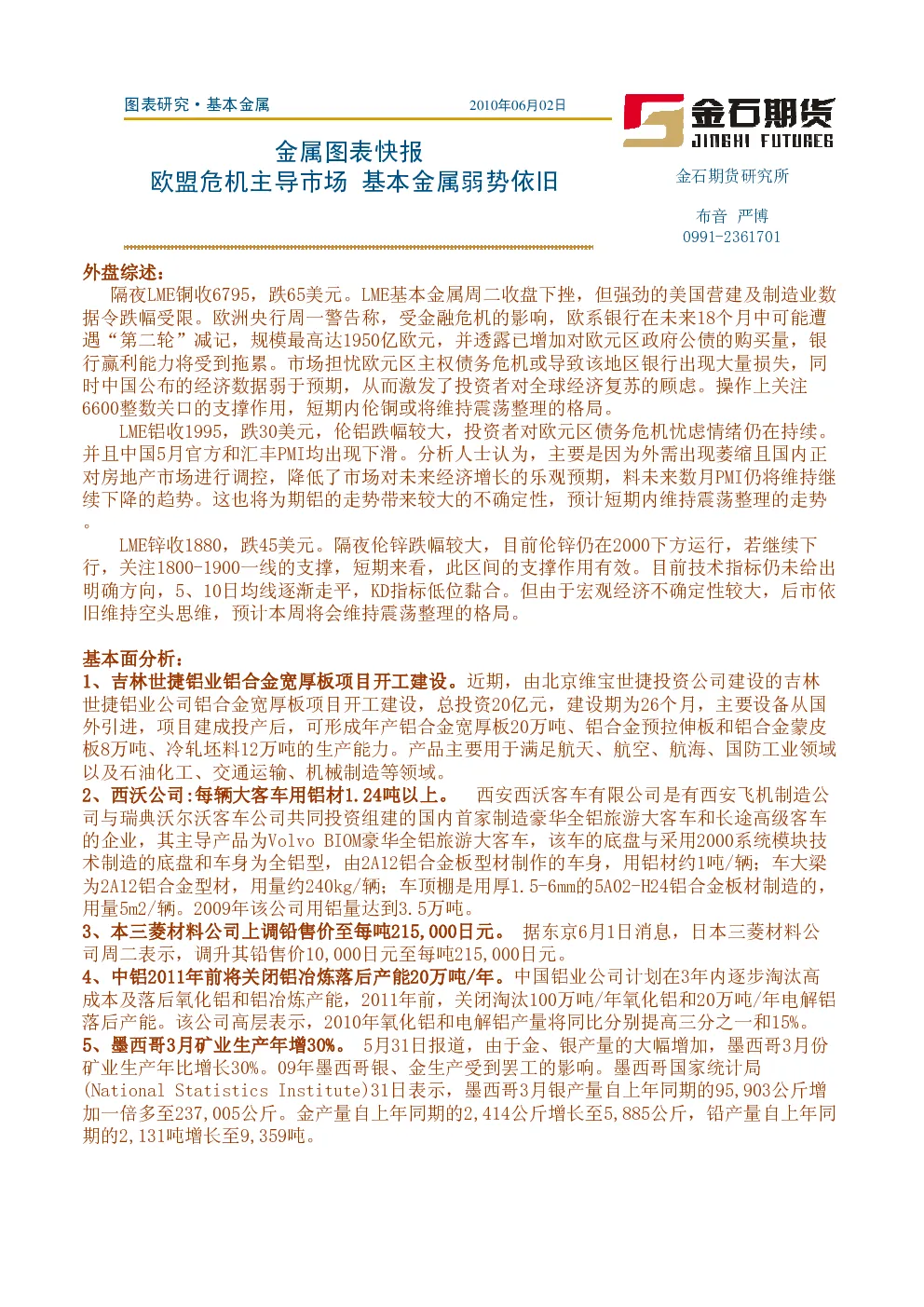 图表研究·基本金属

2010年06月02日

金石期货
JINSHI FUTURES

金属图表快报
欧盟危机主导市场 基本金属弱势依旧

金石期货研究所

布音 严博
0991-2361701

外盘综述：

隔夜LME铜收6795，跌65美元。LME基本金属周二收盘下挫，但强劲的美国营建及制造业数据令跌幅受限。欧洲央行周一警告称，受金融危机的影响，欧系银行在未来18个月中可能遭遇“第二轮”减记，规模最高达1950亿欧元，并透露已增加对欧元区政府公债的购买量，银行赢利能力将受到拖累。市场担忧欧元区主权债务危机或导致该地区银行出现大量损失，同时中国公布的经济数据弱于预期，从而激发了投资者对全球经济复苏的顾虑。操作上关注6600整数关口的支撑作用，短期内伦铜或将维持震荡整理的格局。

LME铝收1995，跌30美元，伦铝跌幅较大，投资者对欧元区债务危机忧虑情绪仍在持续。并且中国5月官方和汇丰PMI均出现下滑。分析人士认为，主要是因为外需出现萎缩且国内正对房地产市场进行调控，降低了市场对未来经济增长的乐观预期，料未来数月PMI仍将维持继续下降的趋势。这也将为期铝的走势带来较大的不确定性，预计短期内维持震荡整理的走势。

LME锌收1880，跌45美元。隔夜伦锌跌幅较大，目前伦锌仍在2000下方运行，若继续下行，关注1800-1900一线的支撑，短期来看，此区间的支撑作用有效。目前技术指标仍未给出明确方向，5、10日均线逐渐走平，KD指标低位黏合。但由于宏观经济不确定性较大，后市依旧维持空头思维，预计本周将会维持震荡整理的格局。

基本面分析：
1、吉林世捷铝业铝合金宽厚板项目开工建设。近期，由北京维宝世捷投资公司建设的吉林世捷铝业公司铝合金宽厚板项目开工建设，总投资20亿元，建设期为26个月，主要设备从国外引进，项目建成投产后，可形成年产铝合金宽厚板20万吨、铝合金预拉伸板和铝合金蒙皮板8万吨、冷轧坯料12万吨的生产能力。产品主要用于满足航天、航空、航海、国防工业领域以及石油化工、交通运输、机械制造等领域。
2、西沃公司:每辆大客车用铝材1.24吨以上。 西安西沃客车有限公司是有西安飞机制造公司与瑞典沃尔沃客车公司共同投资组建的国内首家制造豪华全铝旅游大客车和长途高级客车的企业，其主导产品为Volvo BIOM豪华全铝旅游大客车，该车的底盘与采用2000系统模块技术制造的底盘和车身为全铝型，由2A12铝合金板型材制作的车身，用铝材约1吨/辆；车大梁为2A12铝合金型材，用量约240kg/辆；车顶棚是用厚1.5-6mm的5A02-H24铝合金板材制造的，用量5m2/辆。2009年该公司用铝量达到3.5万吨。
3、本三菱材料公司上调铅售价至每吨215,000日元。 据东京6月1日消息，日本三菱材料公司周二表示，调升其铅售价10,000日元至每吨215,000日元。
4、中铝2011年前将关闭铝冶炼落后产能20万吨/年。中国铝业公司计划在3年内逐步淘汰高成本及落后氧化铝和铝冶炼产能，2011年前，关闭淘汰100万吨/年氧化铝和20万吨/年电解铝落后产能。该公司高层表示，2010年氧化铝和电解铝产量将同比分别提高三分之一和15%。
5、墨西哥3月矿业生产年增30%。 5月31日报道，由于金、银产量的大幅增加，墨西哥3月份矿业生产年比增长30%。09年墨西哥银、金生产受到罢工的影响。墨西哥国家统计局(National Statistics Institute)31日表示，墨西哥3月银产量自上年同期的95,903公斤增加一倍多至237,005公斤。金产量自上年同期的2,414公斤增长至5,885公斤，铅产量自上年同期的2,131吨增长至9,359吨。